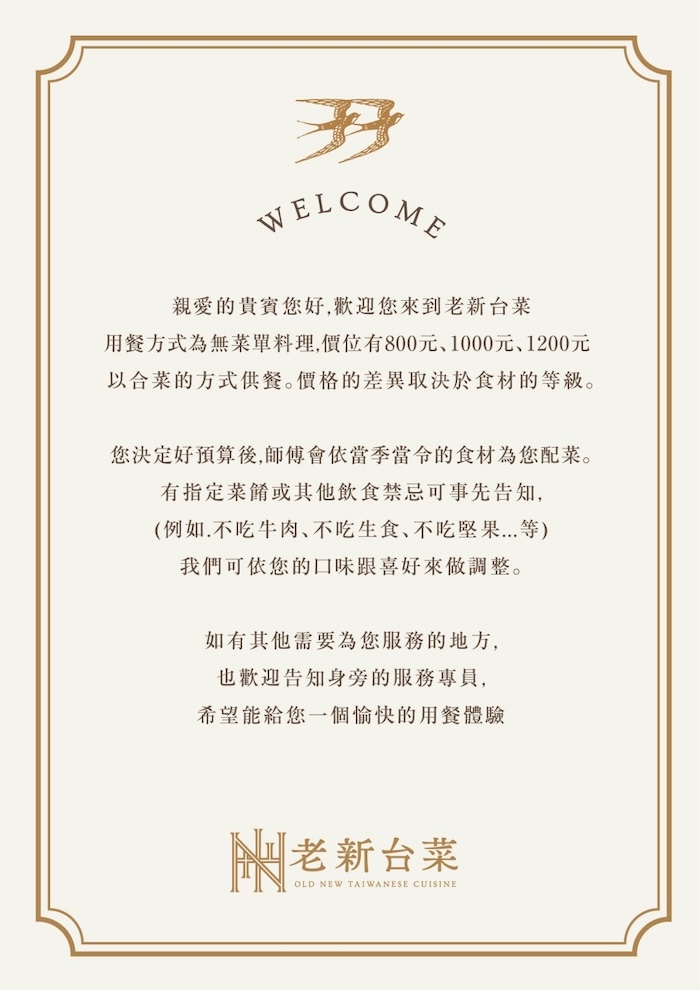 WELCOME

親愛的貴賓您好,歡迎您來到老新台菜
用餐方式為無菜單料理,價位有800元、1000元、1200元
以合菜的方式供餐。價格的差異取決於食材的等級。

您決定好預算後,師傅會依當季當令的食材為您配菜。
有指定菜餚或其他飲食禁忌可事先告知,
(例如.不吃牛肉、不吃生食、不吃堅果...等)
我們可依您的口味跟喜好來做調整。

如有其他需要為您服務的地方,
也歡迎告知身旁的服務專員,
希望能給您一個愉快的用餐體驗

老新台菜
OLD NEW TAIWANESE CUISINE